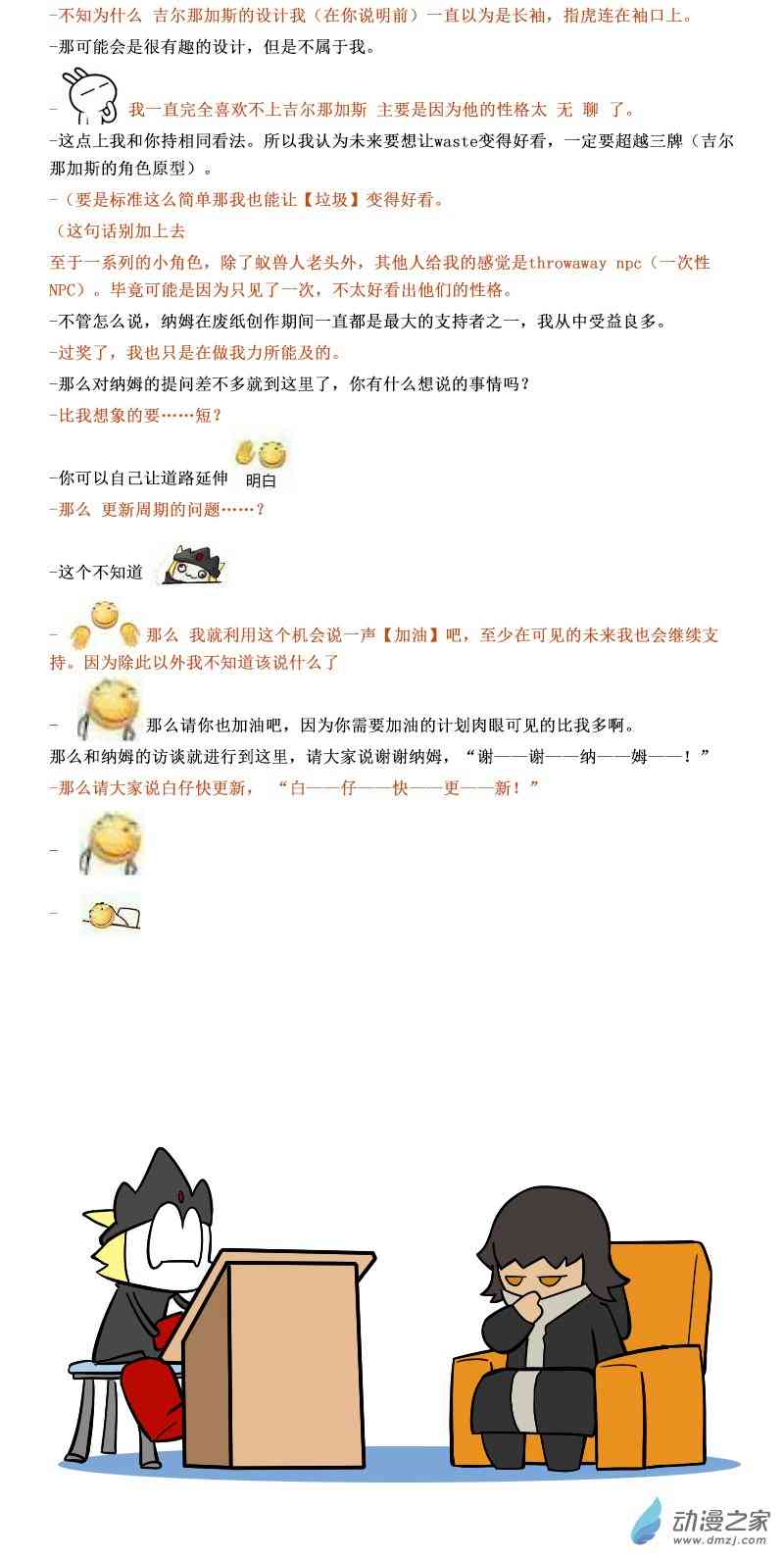 -不知为什么 吉尔那加斯的设计我（在你说明前）一直以为是长袖，指虎连在袖口上。
-那可能会是很有趣的设计，但是不属于我。
- 我一直完全喜欢不上吉尔那加斯 主要是因为他的性格太 无 聊 了。
-这点上我和你持相同看法。所以我认为未来要想让waste变得好看，一定要超越三牌（吉尔那加斯的角色原型）。
-（要是标准这么简单那我也能让【垃圾】变得好看。
（这句话别加上去
至于一系列的小角色，除了蚁兽人老头外，其他人给我的感觉是throwaway npc（一次性NPC）。毕竟可能是因为只见了一次，不太好看出他们的性格。
-不管怎么说，纳姆在废纸创作期间一直都是最大的支持者之一，我从中受益良多。
-过奖了，我也只是在做我力所能及的。
-那么对纳姆的提问差不多就到这里了，你有什么想说的事情吗？
-比我想象的要……短？
-你可以自己让道路延伸 明白
-那么 更新周期的问题……？
-这个不知道
- 那么 我就利用这个机会说一声【加油】吧，至少在可见的未来我也会继续支持。因为除此以外我不知道该说什么了
- 那么请你也加油吧，因为你需要加油的计划肉眼可见的比我多啊。
那么和纳姆的访谈就进行到这里，请大家说谢谢纳姆，“谢——谢——纳——姆——！”
-那么请大家说白仔快更新， “白——仔——快——更——新！”
-
-
动漫之家 www.dmzj.com